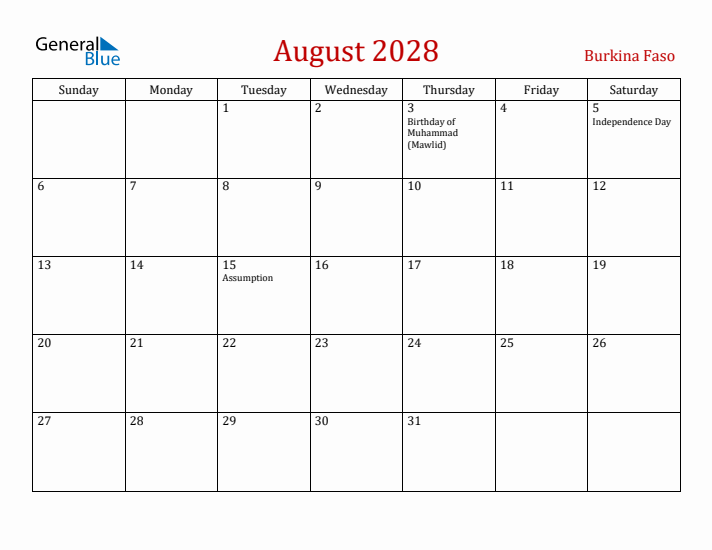 General Blue

August 2028

Burkina Faso

| Sunday | Monday | Tuesday | Wednesday | Thursday | Friday | Saturday |
|---|---|---|---|---|---|---|
| | | 1 | 2 | 3 Birthday of Muhammad (Mawlid) | 4 | 5 Independence Day |
| 6 | 7 | 8 | 9 | 10 | 11 | 12 |
| 13 | 14 | 15 Assumption | 16 | 17 | 18 | 19 |
| 20 | 21 | 22 | 23 | 24 | 25 | 26 |
| 27 | 28 | 29 | 30 | 31 | | |